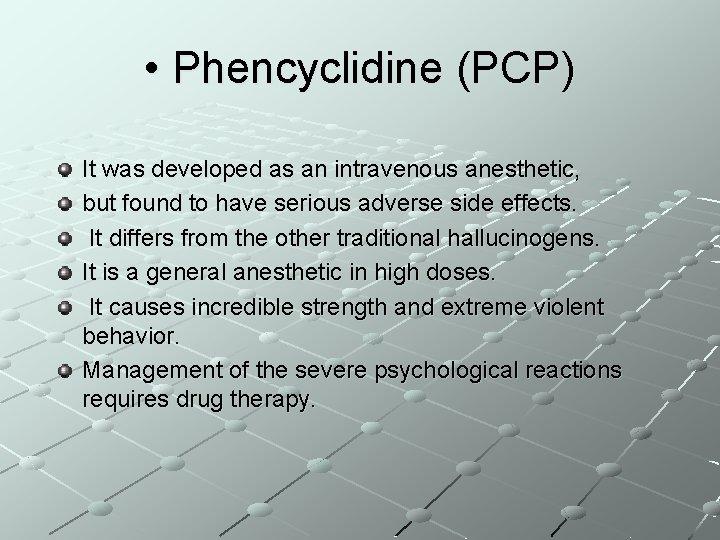 • Phencyclidine (PCP)

• It was developed as an intravenous anesthetic,
• but found to have serious adverse side effects.
• It differs from the other traditional hallucinogens.
• It is a general anesthetic in high doses.
• It causes incredible strength and extreme violent behavior.
• Management of the severe psychological reactions requires drug therapy.